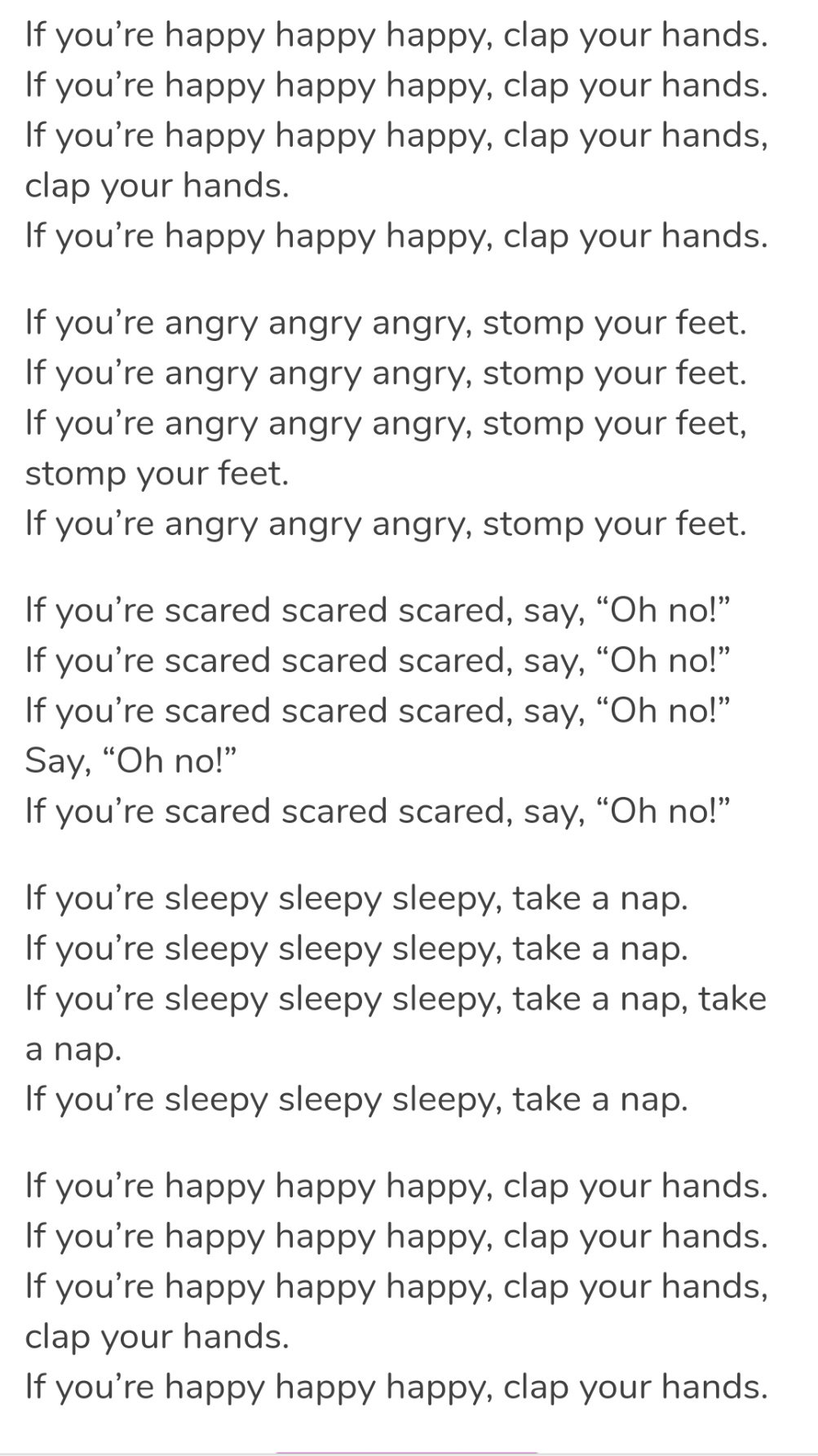 If you’re happy happy happy, clap your hands.
If you’re happy happy happy, clap your hands.
If you’re happy happy happy, clap your hands, clap your hands.
If you’re happy happy happy, clap your hands.

If you’re angry angry angry, stomp your feet.
If you’re angry angry angry, stomp your feet.
If you’re angry angry angry, stomp your feet, stomp your feet.
If you’re angry angry angry, stomp your feet.

If you’re scared scared scared, say, “Oh no!”
If you’re scared scared scared, say, “Oh no!”
If you’re scared scared scared, say, “Oh no!” Say, “Oh no!”
If you’re scared scared scared, say, “Oh no!”

If you’re sleepy sleepy sleepy, take a nap.
If you’re sleepy sleepy sleepy, take a nap.
If you’re sleepy sleepy sleepy, take a nap, take a nap.
If you’re sleepy sleepy sleepy, take a nap.

If you’re happy happy happy, clap your hands.
If you’re happy happy happy, clap your hands.
If you’re happy happy happy, clap your hands, clap your hands.
If you’re happy happy happy, clap your hands.